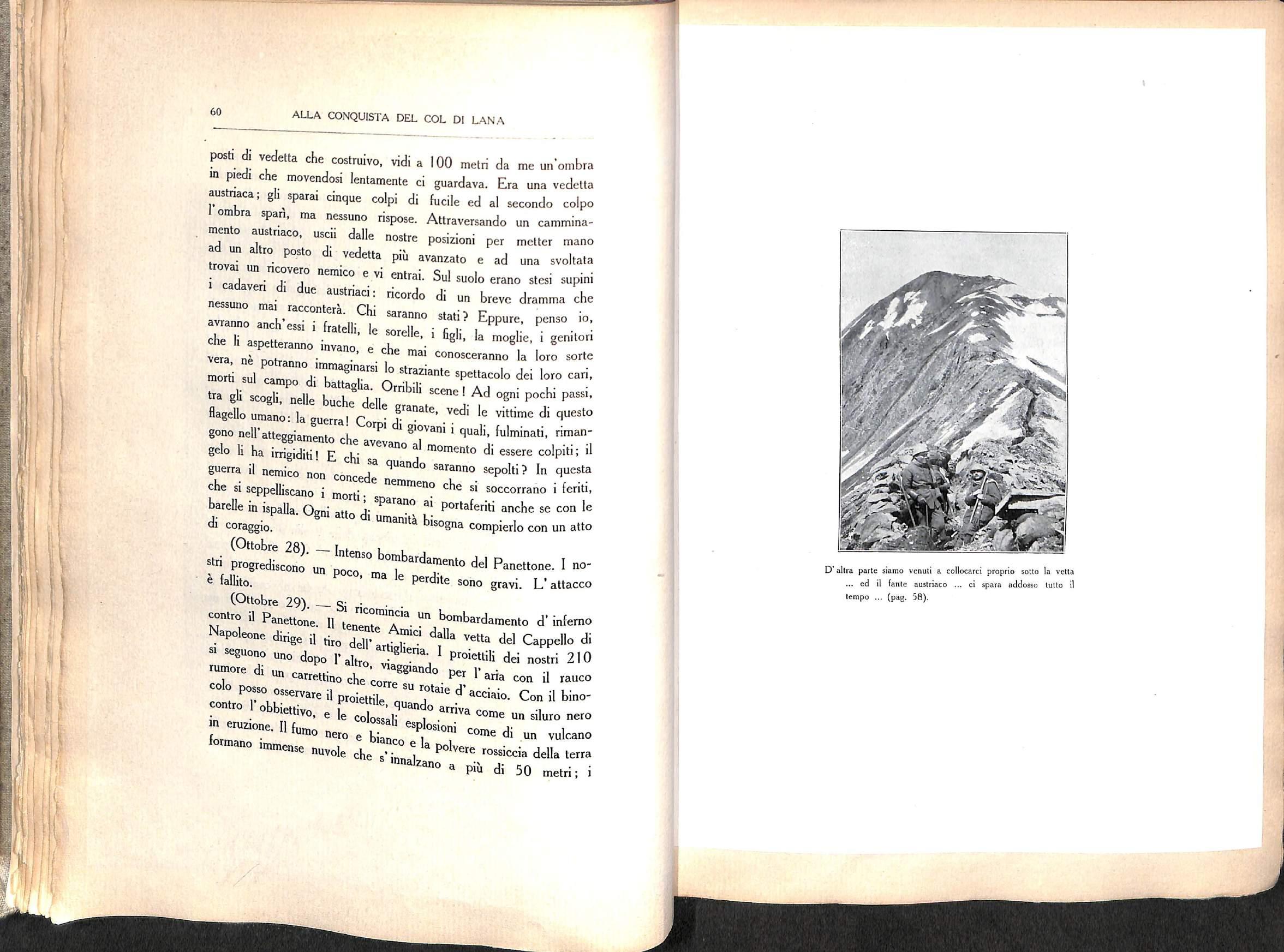 60 ALLA CONQUISTA DEL COL DI LANA

posti di vedetta che costruivo, vidi a 100 metri da me un'ombra in piedi che movendosi lentamente ci guardava. Era una vedetta austriaca; gli sparai cinque colpi di fucile ed al secondo colpo l'ombra sparì, ma nessuno rispose. Attraversando un camminamento austriaco, uscii dalle nostre posizioni per metter mano ad un altro posto di vedetta più avanzato e ad una svoltata trovai un ricovero nemico e vi entrai. Sul suolo erano stesi supini i cadaveri di due austriaci: ricordo di un breve dramma che nessuno mai racconterà. Chi saranno stati? Eppure, penso io, avranno anch'essi i fratelli, le sorelle, i figli, la moglie, i genitori che li aspetteranno invano, e che mai conosceranno la loro sorte vera, nè potranno immaginarsi lo straziante spettacolo dei loro cari, morti sul campo di battaglia. Orribili scene! Ad ogni pochi passi, tra gli scogli, nelle buche delle granate, vedi le vittime di questo flagello umano: la guerra! Corpi di giovani i quali, fulminati, rimangono nell'atteggiamento che avevano al momento di essere colpiti; il gelo li ha irrigiditi! E chi sa quando saranno sepolti? In questa guerra il nemico non concede nemmeno che si soccorrano i feriti, che si seppelliscano i morti; sparano ai portaferiti anche se con le barelle in ispalla. Ogni atto di umanità bisogna compierlo con un atto di coraggio.

(Ottobre 28). — Intenso bombardamento del Panettone. I nostri progrediscono un poco, ma le perdite sono gravi. L'attacco è fallito.

(Ottobre 29). — Si ricomincia un bombardamento d'inferno contro il Panettone. Il tenente Amici dalla vetta del Cappello di Napoleone dirige il tiro dell'artiglieria. I proiettili dei nostri 210 si seguono uno dopo l'altro, viaggiando per l'aria con il rauco rumore di un carrettino che corre su rotaie d'acciaio. Con il binocolo posso osservare il proiettile, quando arriva come un siluro nero contro l'obbiettivo, e le colossali esplosioni come di un vulcano in eruzione. Il fumo nero e bianco e la polvere rossiccia della terra formano immense nuvole che s'innalzano a più di 50 metri; i

D'altra parte siamo venuti a collocarci proprio sotto la vetta ... ed il fante austriaco ... ci spara addosso tutto il tempo ... (pag. 58).